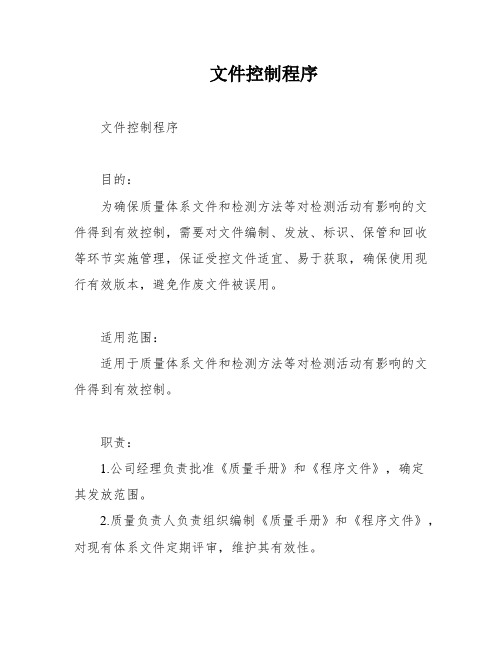 文件控制程序

文件控制程序

目的：

为确保质量体系文件和检测方法等对检测活动有影响的文件得到有效控制，需要对文件编制、发放、标识、保管和回收等环节实施管理，保证受控文件适宜、易于获取，确保使用现行有效版本，避免作废文件被误用。

适用范围：

适用于质量体系文件和检测方法等对检测活动有影响的文件得到有效控制。

职责：

1.公司经理负责批准《质量手册》和《程序文件》，确定其发放范围。

2.质量负责人负责组织编制《质量手册》和《程序文件》，对现有体系文件定期评审，维护其有效性。